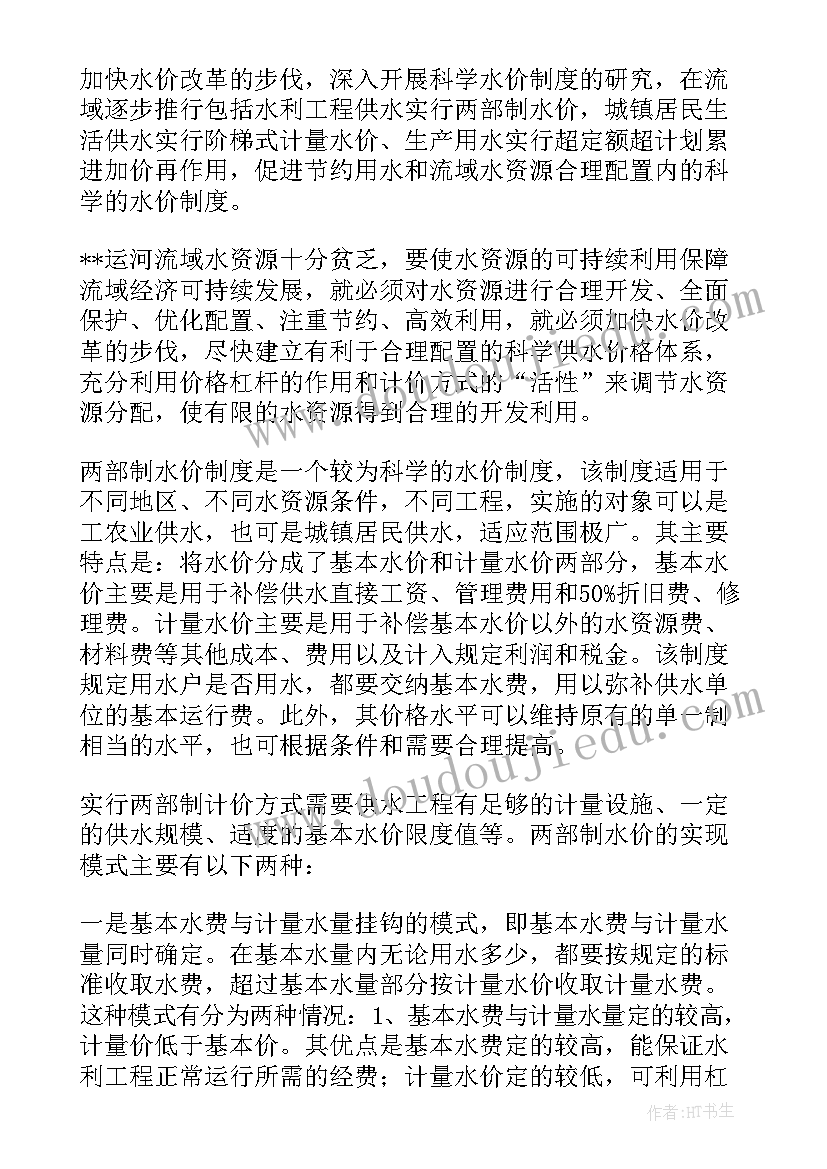 加快水价改革的步伐，深入开展科学水价制度的研究，在流域逐步推行包括水利工程供水实行两部制水价，城镇居民生活供水实行阶梯式计量水价、生产用水实行超定额超计划累进加价再作用，促进节约用水和流域水资源合理配置内的科学的水价制度。

**运河流域水资源十分贫乏，要使水资源的可持续利用保障流域经济可持续发展，就必须对水资源进行合理开发、全面保护、优化配置、注重节约、高效利用，就必须加快水价改革的步伐，尽快建立有利于合理配置的科学供水价格体系，充分利用价格杠杆的作用和计价方式的“活性”来调节水资源分配，使有限的水资源得到合理的开发利用。

两部制水价制度是一个较为科学的水价制度，该制度适用于不同地区、不同水资源条件，不同工程，实施的对象可以是工农业供水，也可是城镇居民供水，适应范围极广。其主要特点是：将水价分成了基本水价和计量水价两部分，基本水价主要是用于补偿供水直接工资、管理费用和50%折旧费、修理费。计量水价主要是用于补偿基本水价以外的水资源费、材料费等其他成本、费用以及计入规定利润和税金。该制度规定用水户是否用水，都要交纳基本水费，用以弥补供水单位的基本运行费。此外，其价格水平可以维持原有的单一制相当的水平，也可根据条件和需要合理提高。

实行两部制计价方式需要供水工程有足够的计量设施、一定的供水规模、适度的基本水价限度值等。两部制水价的实现模式主要有以下两种：

一是基本水费与计量水量挂钩的模式，即基本水费与计量水量同时确定。在基本水量内无论用水多少，都要按规定的标准收取水费，超过基本水量部分按计量水价收取计量水费。这种模式有分为两种情况：1、基本水费与计量水量定的较高，计量价低于基本价。其优点是基本水费定的较高，能保证水利工程正常运行所需的经费；计量水价定的较低，可利用杠

www.doudoujiedu.com

作者:HT书生